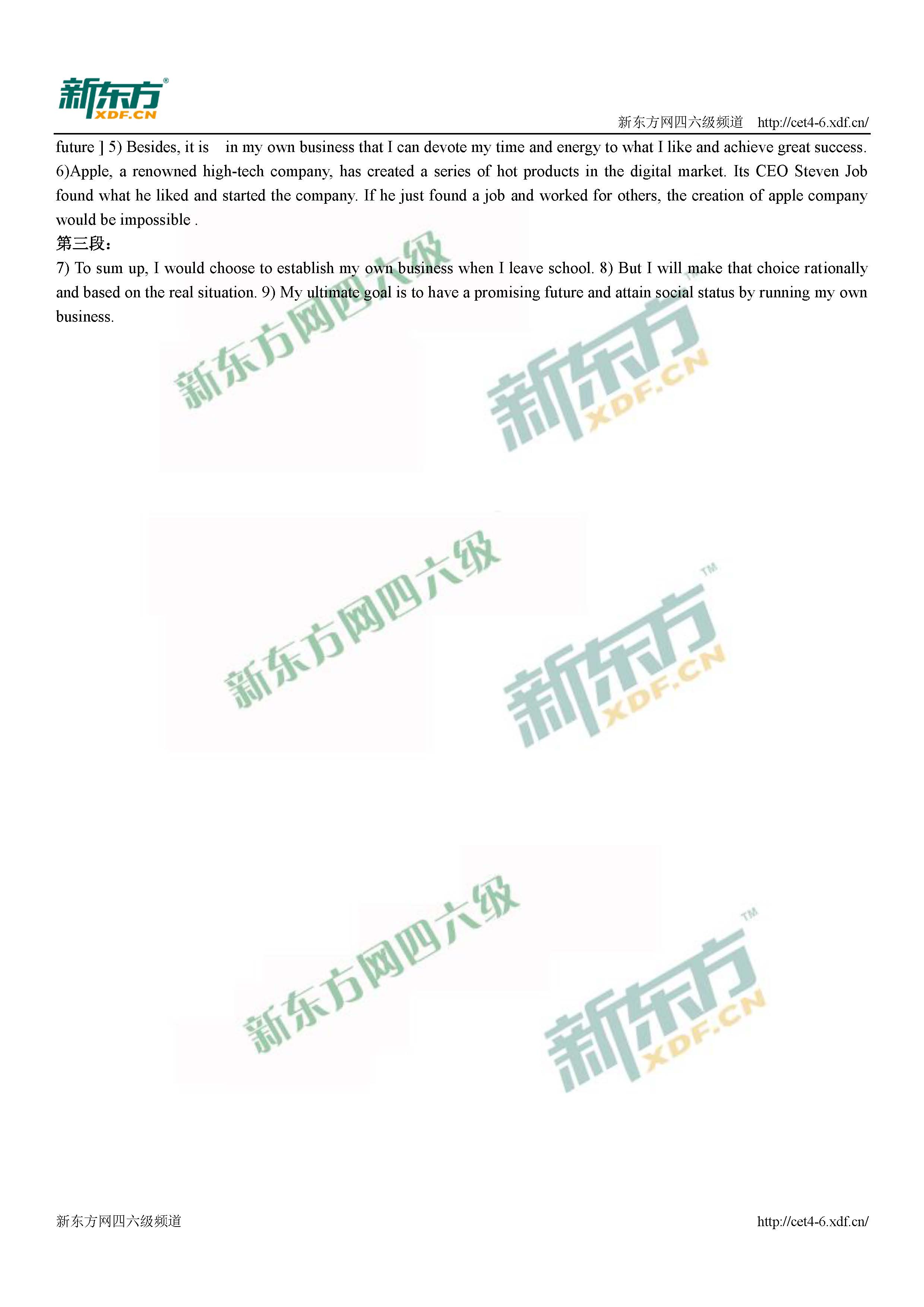 新东方 XDF.CN

新东方网四六级频道 http://cet4-6.xdf.cn/

future ] 5) Besides, it is in my own business that I can devote my time and energy to what I like and achieve great success. 6)Apple, a renowned high-tech company, has created a series of hot products in the digital market. Its CEO Steven Job found what he liked and started the company. If he just found a job and worked for others, the creation of apple company would be impossible .

第三段：

7) To sum up, I would choose to establish my own business when I leave school. 8) But I will make that choice rationally and based on the real situation. 9) My ultimate goal is to have a promising future and attain social status by running my own business.

新东方网四六级

新东方 XDF.CN

新东方网四六级

新东方 XDF.CN

新东方网四六级

新东方 XDF.CN

新东方网四六级频道 http://cet4-6.xdf.cn/